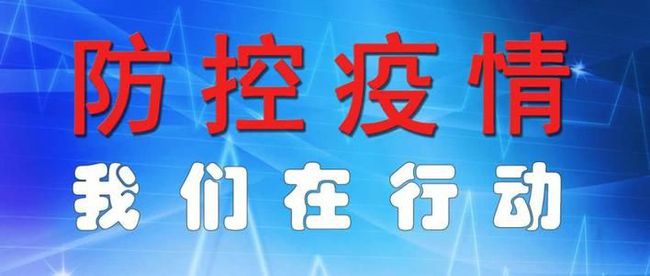 防控疫情

我们在行动